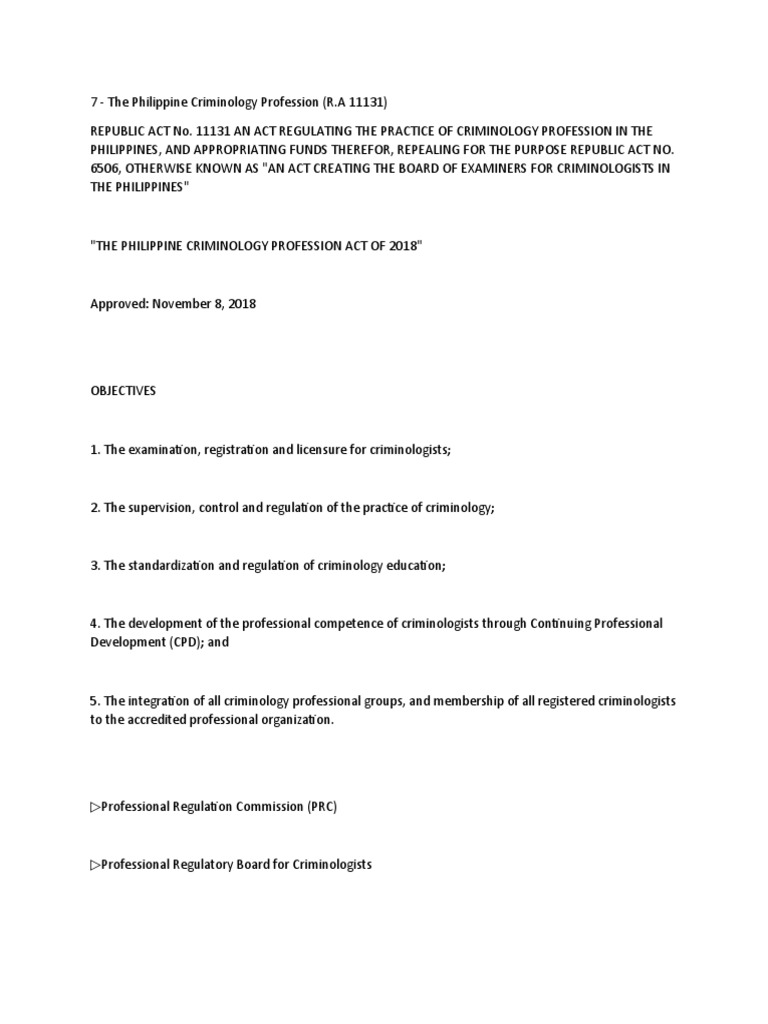 7 - The Philippine Criminology Profession (R.A 11131)

REPUBLIC ACT No. 11131 AN ACT REGULATING THE PRACTICE OF CRIMINOLOGY PROFESSION IN THE PHILIPPINES, AND APPROPRIATING FUNDS THEREFOR, REPEALING FOR THE PURPOSE REPUBLIC ACT NO. 6506, OTHERWISE KNOWN AS "AN ACT CREATING THE BOARD OF EXAMINERS FOR CRIMINOLOGISTS IN THE PHILIPPINES"

"THE PHILIPPINE CRIMINOLOGY PROFESSION ACT OF 2018"

Approved: November 8, 2018

OBJECTIVES

1. The examination, registration and licensure for criminologists;

2. The supervision, control and regulation of the practice of criminology;

3. The standardization and regulation of criminology education;

4. The development of the professional competence of criminologists through Continuing Professional Development (CPD); and

5. The integration of all criminology professional groups, and membership of all registered criminologists to the accredited professional organization.

▷Professional Regulation Commission (PRC)

▷Professional Regulatory Board for Criminologists